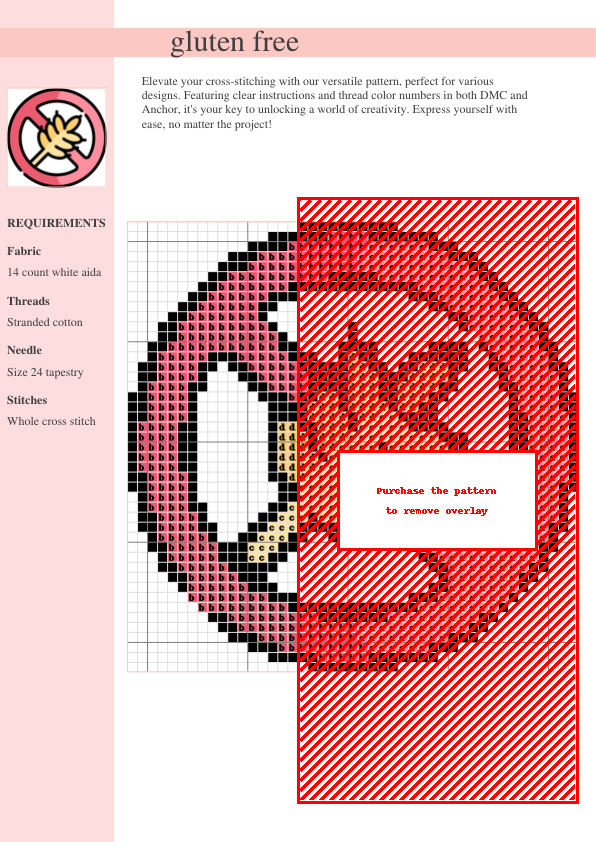 gluten free

Elevate your cross-stitching with our versatile pattern, perfect for various designs. Featuring clear instructions and thread color numbers in both DMC and Anchor, it's your key to unlocking a world of creativity. Express yourself with ease, no matter the project!

REQUIREMENTS

Fabric

14 count white aida

Threads

Stranded cotton

Needle

Size 24 tapestry

Stitches

Whole cross stitch

Purchase the pattern
to remove overlay